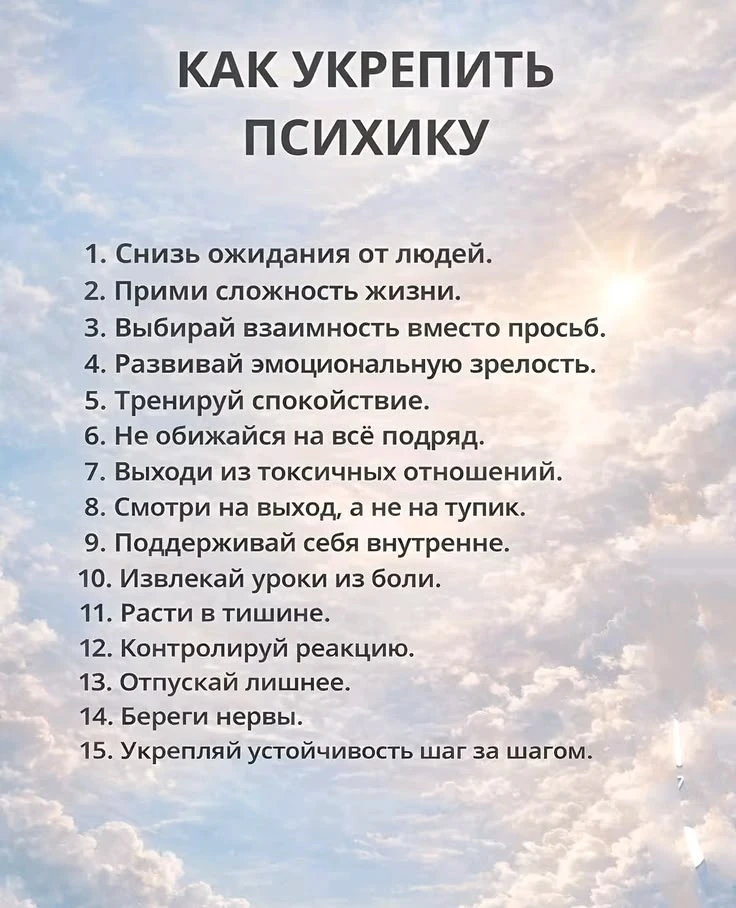 КАК УКРЕПИТЬ ПСИХИКУ

1. Снизь ожидания от людей.
2. Прими сложность жизни.
3. Выбирай взаимность вместо просьб.
4. Развивай эмоциональную зрелость.
5. Тренируй спокойствие.
6. Не обижайся на всё подряд.
7. Выходи из токсичных отношений.
8. Смотри на выход, а не на тупик.
9. Поддерживай себя внутренне.
10. Извлекай уроки из боли.
11. Расти в тишине.
12. Контролируй реакцию.
13. Отпускай лишнее.
14. Береги нервы.
15. Укрепляй устойчивость шаг за шагом.